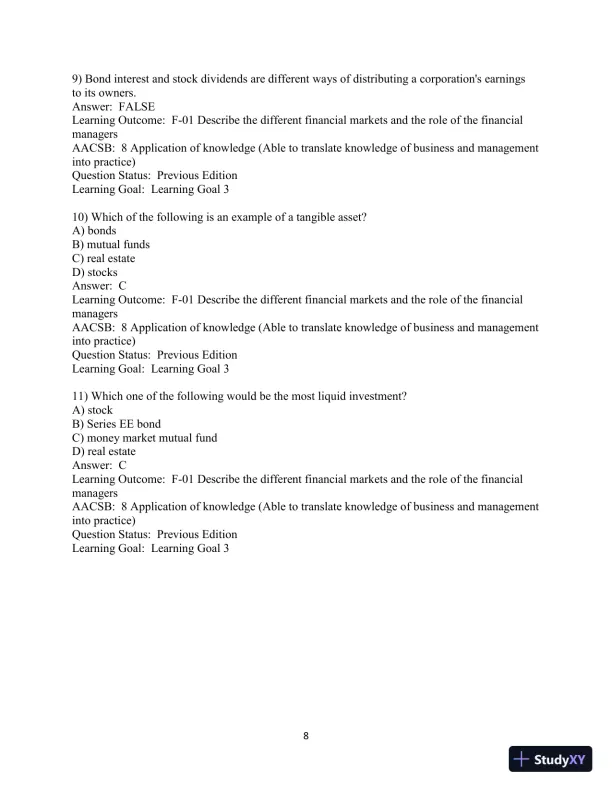 9) Bond interest and stock dividends are different ways of distributing a corporation's earnings to its owners.
Answer: FALSE
Learning Outcome: F-01 Describe the different financial markets and the role of the financial managers
AACSB: 8 Application of knowledge (Able to translate knowledge of business and management into practice)
Question Status: Previous Edition
Learning Goal: Learning Goal 3

10) Which of the following is an example of a tangible asset?
A) bonds
B) mutual funds
C) real estate
D) stocks
Answer: C
Learning Outcome: F-01 Describe the different financial markets and the role of the financial managers
AACSB: 8 Application of knowledge (Able to translate knowledge of business and management into practice)
Question Status: Previous Edition
Learning Goal: Learning Goal 3

11) Which one of the following would be the most liquid investment?
A) stock
B) Series EE bond
C) money market mutual fund
D) real estate
Answer: C
Learning Outcome: F-01 Describe the different financial markets and the role of the financial managers
AACSB: 8 Application of knowledge (Able to translate knowledge of business and management into practice)
Question Status: Previous Edition
Learning Goal: Learning Goal 3

8

StudyXY